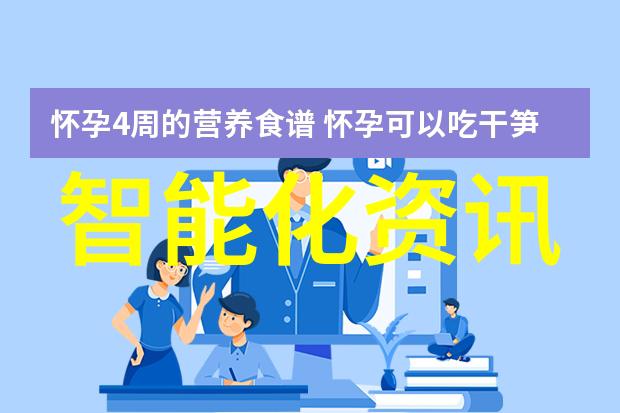 怀孕4周的营养食谱 怀孕可以吃干笋

智能化资讯